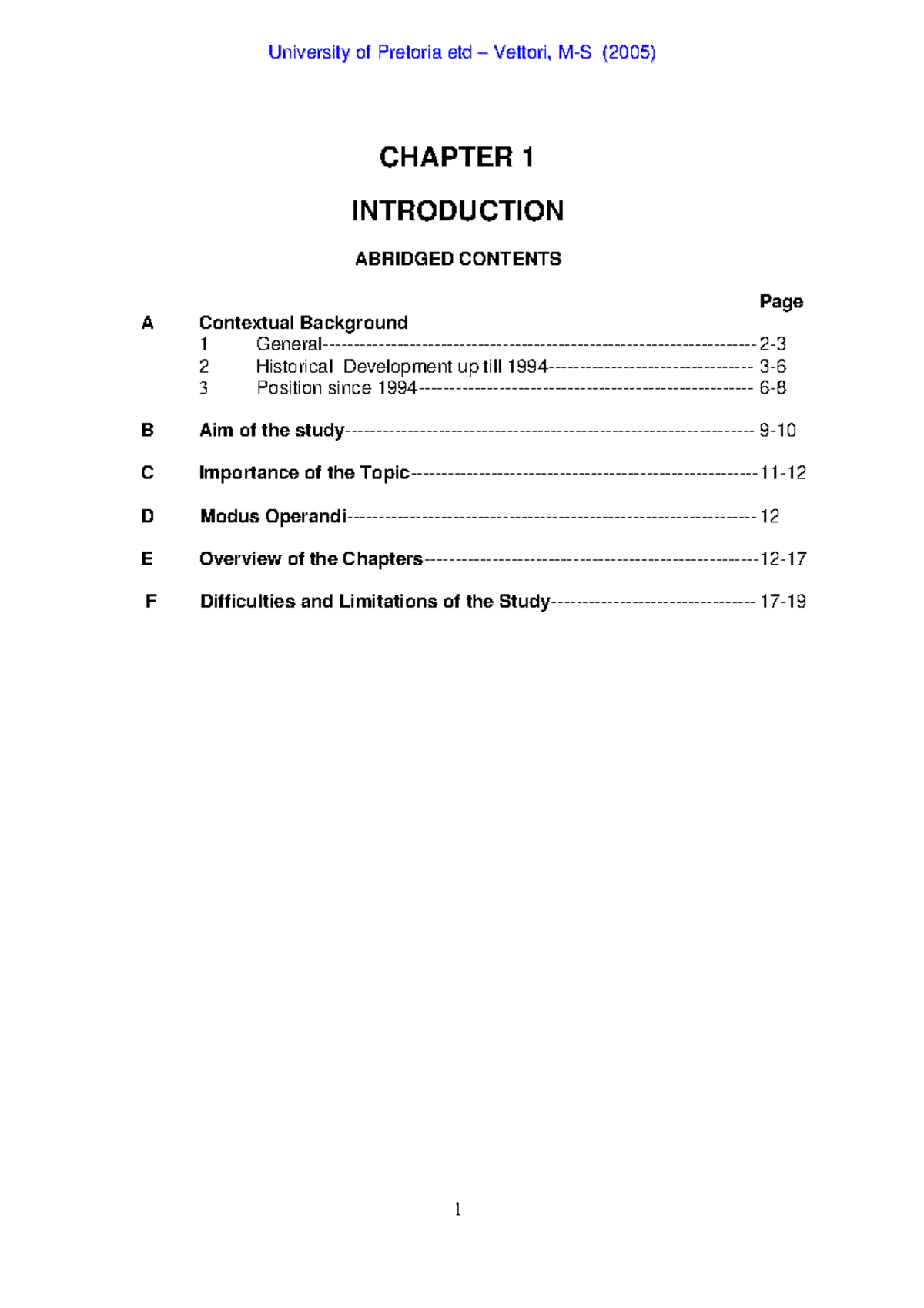 University of Pretoria etd – Vettori, M-S (2005)

CHAPTER 1

INTRODUCTION

ABRIDGED CONTENTS

Page

A Contextual Background
1 General 2-3
2 Historical Development up till 1994 3-6
3 Position since 1994 6-8

B Aim of the study 9-10

C Importance of the Topic 11-12

D Modus Operandi 12

E Overview of the Chapters 12-17

F Difficulties and Limitations of the Study 17-19

1